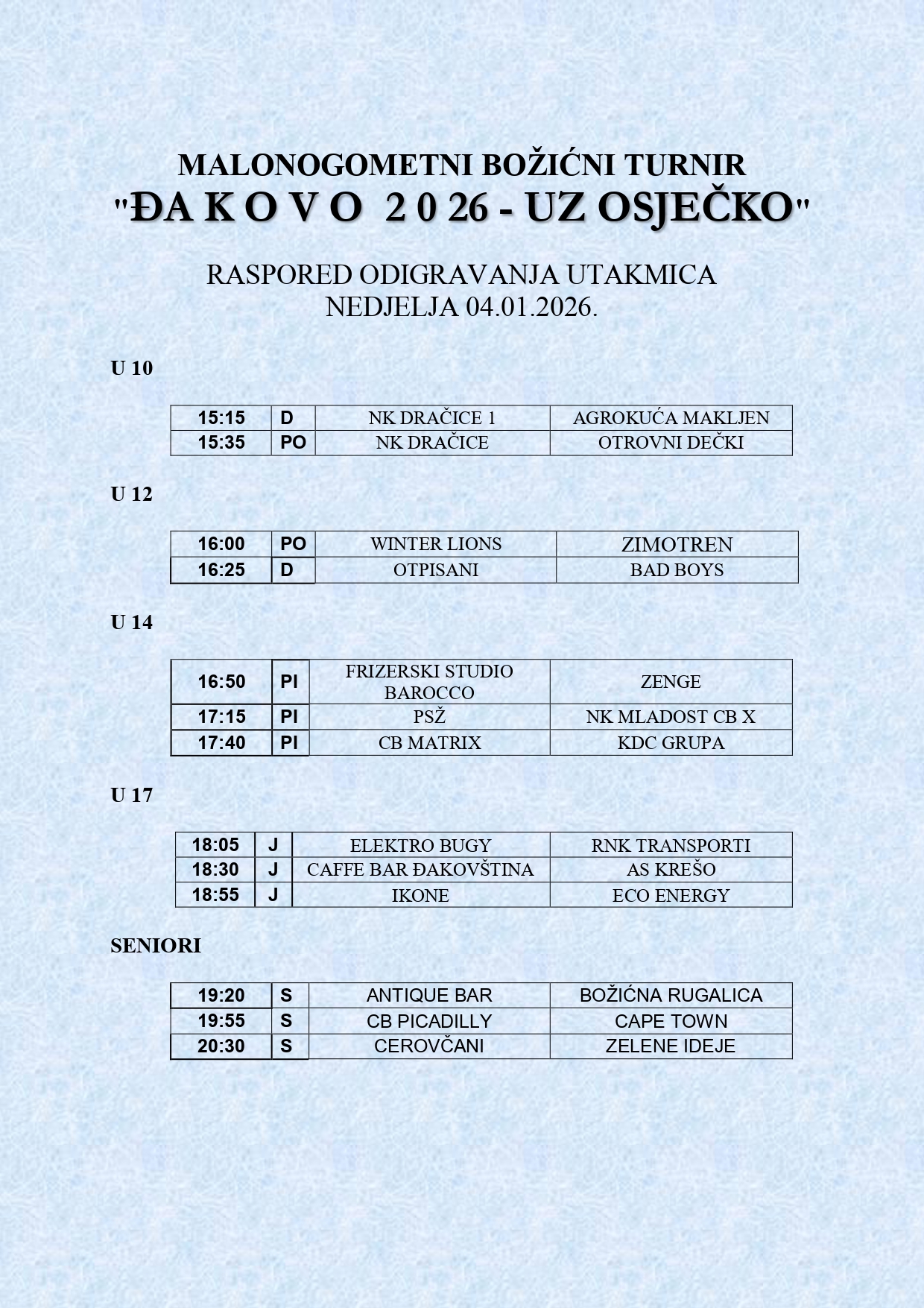 MALONOGOMETNI BOŽIĆNI TURNIR
"ĐA K O V O 2 0 26 - UZ OSJEČKO"

RASPORED ODIGRAVANJA UTAKMICA
NEDJELJA 04.01.2026.

U 10

| 15:15 | D | NK DRAČICE 1 | AGROKUĆA MAKLJEN |
|---|---|---|---|
| 15:35 | PO | NK DRAČICE | OTROVNI DEČKI |

U 12

| 16:00 | PO | WINTER LIONS | ZIMOTREN |
|---|---|---|---|
| 16:25 | D | OTPISANI | BAD BOYS |

U 14

| 16:50 | PI | FRIZERSKI STUDIO BAROCCO | ZENGE |
|---|---|---|---|
| 17:15 | PI | PSŽ | NK MLADOST CB X |
| 17:40 | PI | CB MATRIX | KDC GRUPA |

U 17

| 18:05 | J | ELEKTRO BUGY | RNK TRANSPORTI |
|---|---|---|---|
| 18:30 | J | CAFFE BAR ĐAKOVŠTINA | AS KREŠO |
| 18:55 | J | IKONE | ECO ENERGY |

SENIORI

| 19:20 | S | ANTIQUE BAR | BOŽIĆNA RUGALICA |
|---|---|---|---|
| 19:55 | S | CB PICADILLY | CAPE TOWN |
| 20:30 | S | CEROVČANI | ZELENE IDEJE |